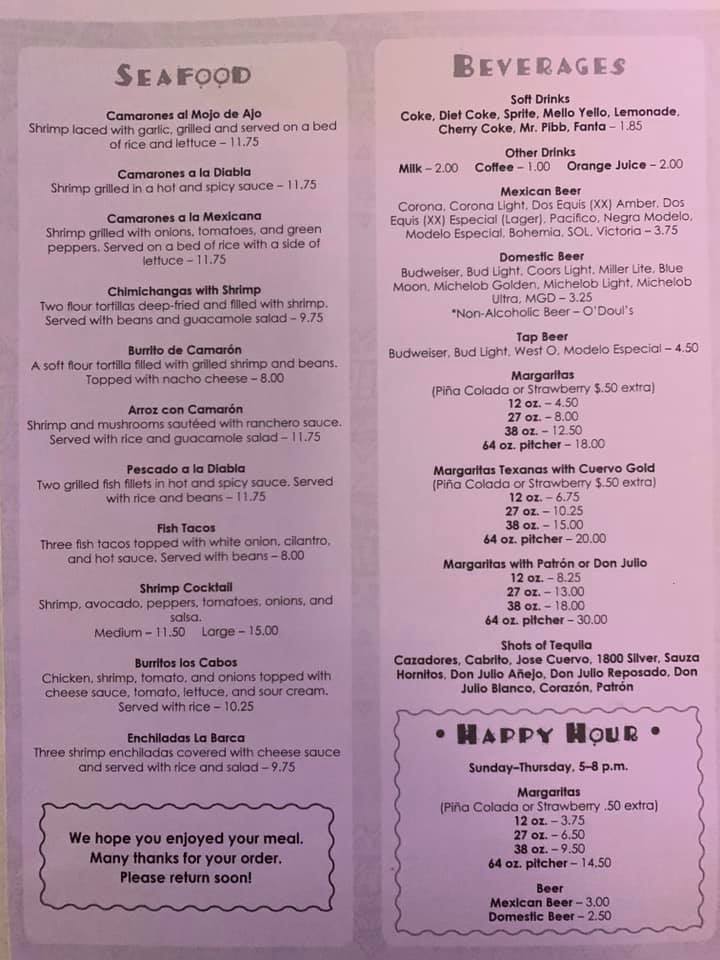 SEAFOOD

Camarones al Mojo de Ajo
Shrimp laced with garlic, grilled and served on a bed of rice and lettuce – 11.75

Camarones a la Diabla
Shrimp grilled in a hot and spicy sauce – 11.75

Camarones a la Mexicana
Shrimp grilled with onions, tomatoes, and green peppers. Served on a bed of rice with a side of lettuce – 11.75

Chimichangas with Shrimp
Two flour tortillas deep-fried and filled with shrimp. Served with beans and guacamole salad – 9.75

Burrito de Camarón
A soft flour tortilla filled with grilled shrimp and beans. Topped with nacho cheese – 8.00

Arroz con Camarón
Shrimp and mushrooms sautéed with ranchero sauce. Served with rice and guacamole salad – 11.75

Pescado a la Diabla
Two grilled fish fillets in hot and spicy sauce. Served with rice and beans – 11.75

Fish Tacos
Three fish tacos topped with white onion, cilantro, and hot sauce. Served with beans – 8.00

Shrimp Cocktail
Shrimp, avocado, peppers, tomatoes, onions, and salsa.
Medium – 11.50 Large – 15.00

Burritos los Cabos
Chicken, shrimp, tomato, and onions topped with cheese sauce, tomato, lettuce, and sour cream. Served with rice – 10.25

Enchiladas La Barca
Three shrimp enchiladas covered with cheese sauce and served with rice and salad – 9.75

We hope you enjoyed your meal.
Many thanks for your order.
Please return soon!

BEVERAGES

Soft Drinks
Coke, Diet Coke, Sprite, Mello Yello, Lemonade, Cherry Coke, Mr. Pibb, Fanta – 1.85

Other Drinks
Milk – 2.00 Coffee – 1.00 Orange Juice – 2.00

Mexican Beer
Corona, Corona Light, Dos Equis (XX) Amber, Dos Equis (XX) Especial (Lager), Pacifico, Negra Modelo, Modelo Especial, Bohemia, SOL, Victoria – 3.75

Domestic Beer
Budweiser, Bud Light, Coors Light, Miller Lite, Blue Moon, Michelob Golden, Michelob Light, Michelob Ultra, MGD – 3.25
*Non-Alcoholic Beer – O'Doul's

Tap Beer
Budweiser, Bud Light, West O, Modelo Especial – 4.50

Margaritas
(Piña Colada or Strawberry $.50 extra)
12 oz. – 4.50
27 oz. – 8.00
38 oz. – 12.50
64 oz. pitcher – 18.00

Margaritas Texanas with Cuervo Gold
(Piña Colada or Strawberry $.50 extra)
12 oz. – 6.75
27 oz. – 10.25
38 oz. – 15.00
64 oz. pitcher – 20.00

Margaritas with Patrón or Don Julio
12 oz. – 8.25
27 oz. – 13.00
38 oz. – 18.00
64 oz. pitcher – 30.00

Shots of Tequila
Cazadores, Cabrito, Jose Cuervo, 1800 Silver, Sauza Hornitos, Don Julio Añejo, Don Julio Reposado, Don Julio Blanco, Corazón, Patrón

• HAPPY HOUR •
Sunday–Thursday, 5–8 p.m.

Margaritas
(Piña Colada or Strawberry .50 extra)
12 oz. – 3.75
27 oz. – 6.50
38 oz. – 9.50
64 oz. pitcher – 14.50

Beer
Mexican Beer – 3.00
Domestic Beer – 2.50